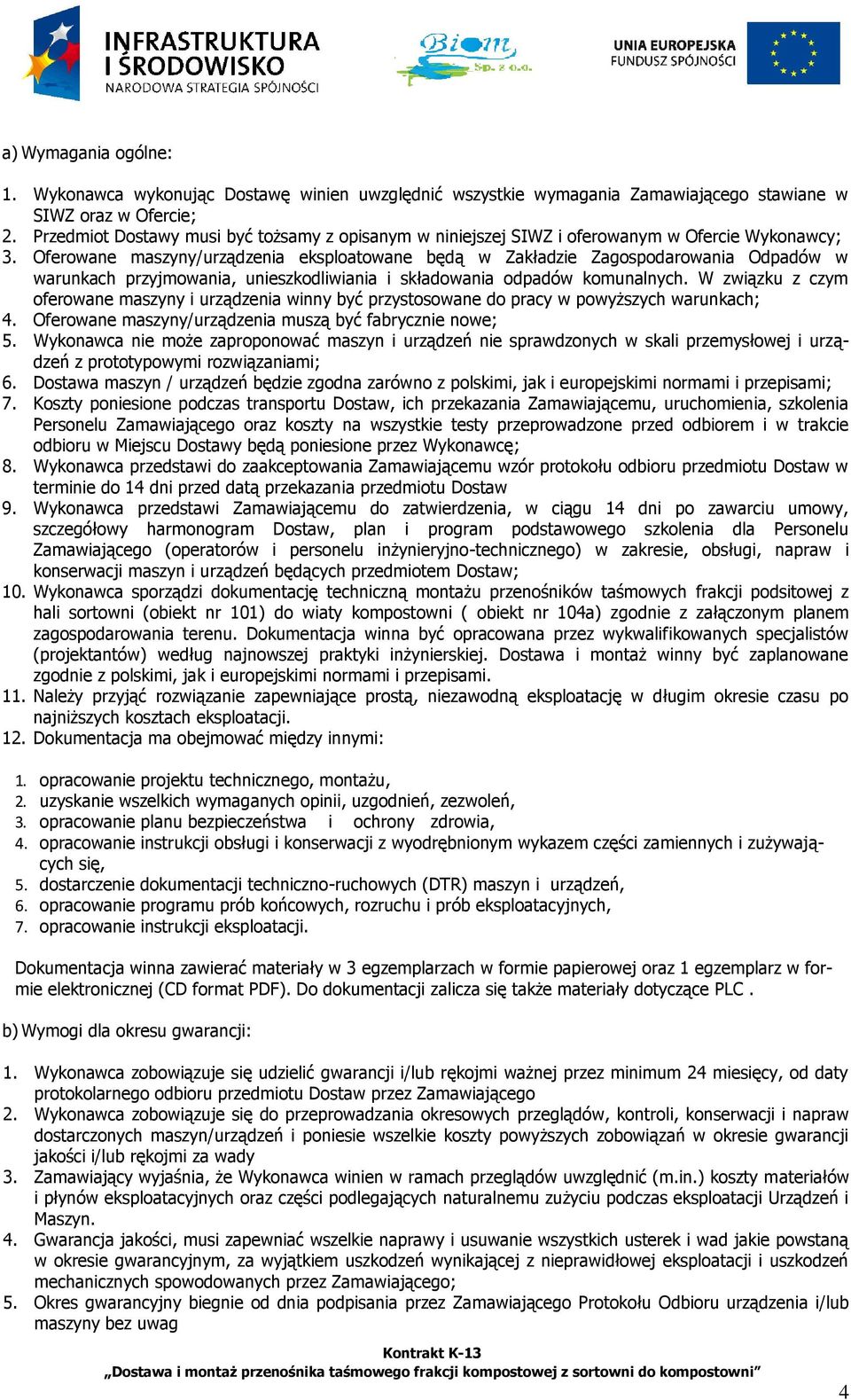 INFRASTRUKTURA I ŚRODOWISKO
NARODOWA STRATEGIA SPÓJNOŚCI

Biom Sp. z o.o.

UNIA EUROPEJSKA
FUNDUSZ SPÓJNOŚCI

a) Wymagania ogólne:

1. Wykonawca wykonując Dostawę winien uwzględnić wszystkie wymagania Zamawiającego stawiane w SIWZ oraz w Ofercie;
2. Przedmiot Dostawy musi być tożsamy z opisanym w niniejszej SIWZ i oferowanym w Ofercie Wykonawcy;
3. Oferowane maszyny/urządzenia eksploatowane będą w Zakładzie Zagospodarowania Odpadów w warunkach przyjmowania, unieszkodliwiania i składowania odpadów komunalnych. W związku z czym oferowane maszyny i urządzenia winny być przystosowane do pracy w powyższych warunkach;
4. Oferowane maszyny/urządzenia muszą być fabrycznie nowe;
5. Wykonawca nie może zaproponować maszyn i urządzeń nie sprawdzonych w skali przemysłowej i urządzeń z prototypowymi rozwiązaniami;
6. Dostawa maszyn / urządzeń będzie zgodna zarówno z polskimi, jak i europejskimi normami i przepisami;
7. Koszty poniesione podczas transportu Dostaw, ich przekazania Zamawiającemu, uruchomienia, szkolenia Personelu Zamawiającego oraz koszty na wszystkie testy przeprowadzone przed odbiorem i w trakcie odbioru w Miejscu Dostawy będą poniesione przez Wykonawcę;
8. Wykonawca przedstawi do zaakceptowania Zamawiającemu wzór protokołu odbioru przedmiotu Dostaw w terminie do 14 dni przed datą przekazania przedmiotu Dostaw
9. Wykonawca przedstawi Zamawiającemu do zatwierdzenia, w ciągu 14 dni po zawarciu umowy, szczegółowy harmonogram Dostaw, plan i program podstawowego szkolenia dla Personelu Zamawiającego (operatorów i personelu inżynieryjno-technicznego) w zakresie, obsługi, napraw i konserwacji maszyn i urządzeń będących przedmiotem Dostaw;
10. Wykonawca sporządzi dokumentację techniczną montażu przenośników taśmowych frakcji podsitowej z hali sortowni (obiekt nr 101) do wiaty kompostowni ( obiekt nr 104a) zgodnie z załączonym planem zagospodarowania terenu. Dokumentacja winna być opracowana przez wykwalifikowanych specjalistów (projektantów) według najnowszej praktyki inżynierskiej. Dostawa i montaż winny być zaplanowane zgodnie z polskimi, jak i europejskimi normami i przepisami.
11. Należy przyjąć rozwiązanie zapewniające prostą, niezawodną eksploatację w długim okresie czasu po najniższych kosztach eksploatacji.
12. Dokumentacja ma obejmować między innymi:

1. opracowanie projektu technicznego, montażu,
2. uzyskanie wszelkich wymaganych opinii, uzgodnień, zezwoleń,
3. opracowanie planu bezpieczeństwa i ochrony zdrowia,
4. opracowanie instrukcji obsługi i konserwacji z wyodrębnionym wykazem części zamiennych i zużywających się,
5. dostarczenie dokumentacji techniczno-ruchowych (DTR) maszyn i urządzeń,
6. opracowanie programu prób końcowych, rozruchu i prób eksploatacyjnych,
7. opracowanie instrukcji eksploatacji.

Dokumentacja winna zawierać materiały w 3 egzemplarzach w formie papierowej oraz 1 egzemplarz w formie elektronicznej (CD format PDF). Do dokumentacji zalicza się także materiały dotyczące PLC .

b) Wymogi dla okresu gwarancji:

1. Wykonawca zobowiązuje się udzielić gwarancji i/lub rękojmi ważnej przez minimum 24 miesięcy, od daty protokolarnego odbioru przedmiotu Dostaw przez Zamawiającego
2. Wykonawca zobowiązuje się do przeprowadzania okresowych przeglądów, kontroli, konserwacji i napraw dostarczonych maszyn/urządzeń i poniesie wszelkie koszty powyższych zobowiązań w okresie gwarancji jakości i/lub rękojmi za wady
3. Zamawiający wyjaśnia, że Wykonawca winien w ramach przeglądów uwzględnić (m.in.) koszty materiałów i płynów eksploatacyjnych oraz części podlegających naturalnemu zużyciu podczas eksploatacji Urządzeń i Maszyn.
4. Gwarancja jakości, musi zapewniać wszelkie naprawy i usuwanie wszystkich usterek i wad jakie powstaną w okresie gwarancyjnym, za wyjątkiem uszkodzeń wynikającej z nieprawidłowej eksploatacji i uszkodzeń mechanicznych spowodowanych przez Zamawiającego;
5. Okres gwarancyjny biegnie od dnia podpisania przez Zamawiającego Protokołu Odbioru urządzenia i/lub maszyny bez uwag

Kontrakt K-13
„Dostawa i montaż przenośnika taśmowego frakcji kompostowej z sortowni do kompostowni”

4